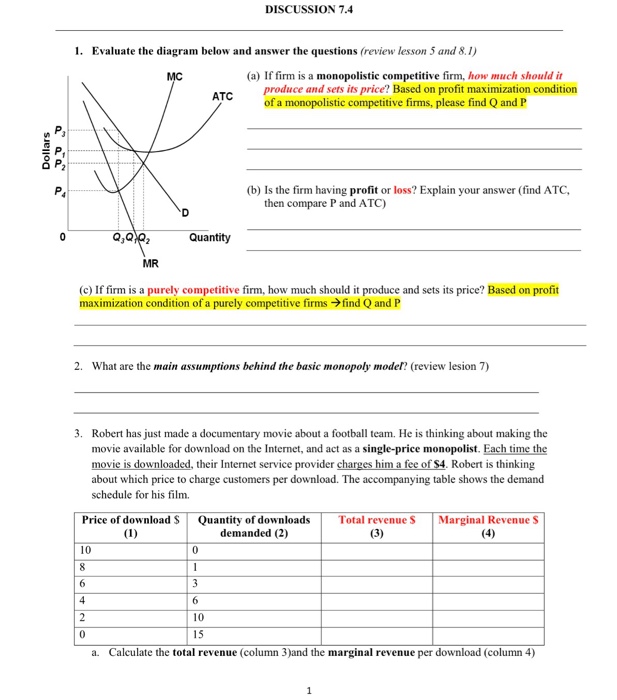 DISCUSSION 7.4

1. Evaluate the diagram below and answer the questions (review lesson 5 and 8.1)

MC
ATC
Dollars
$P_3$
$P_1$
$P_2$
$P_4$
D
0
$Q_3 Q_1 Q_2$
Quantity
MR

(a) If firm is a monopolistic competitive firm, how much should it produce and sets its price? Based on profit maximization condition of a monopolistic competitive firms, please find Q and P

(b) Is the firm having profit or loss? Explain your answer (find ATC, then compare P and ATC)

(c) If firm is a purely competitive firm, how much should it produce and sets its price? Based on profit maximization condition of a purely competitive firms →find Q and P

2. What are the main assumptions behind the basic monopoly model? (review lesion 7)

3. Robert has just made a documentary movie about a football team. He is thinking about making the movie available for download on the Internet, and act as a single-price monopolist. Each time the movie is downloaded, their Internet service provider charges him a fee of $4. Robert is thinking about which price to charge customers per download. The accompanying table shows the demand schedule for his film.

| Price of download $ (1) | Quantity of downloads demanded (2) | Total revenue $ (3) | Marginal Revenue $ (4) |
|---|---|---|---|
| 10 | 0 | | |
| 8 | 1 | | |
| 6 | 3 | | |
| 4 | 6 | | |
| 2 | 10 | | |
| 0 | 15 | | |

a. Calculate the total revenue (column 3)and the marginal revenue per download (column 4)

1